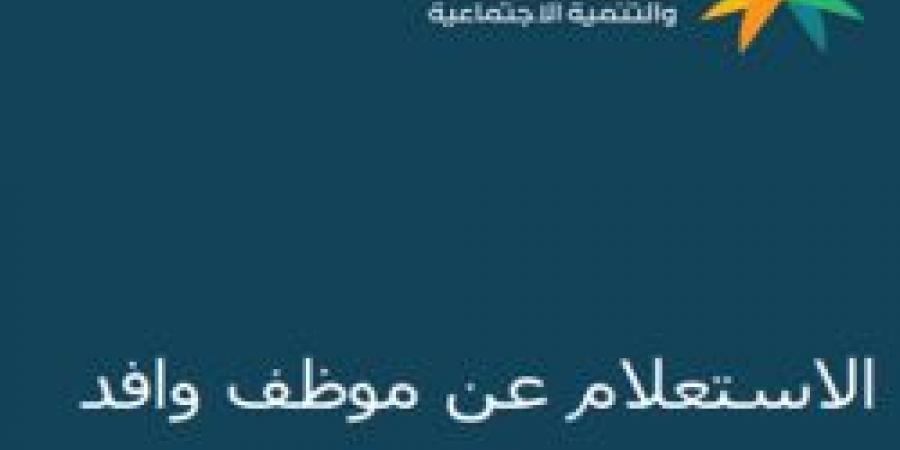 والتنمية الاجتماعية

الاستعلام عن موظف وافد